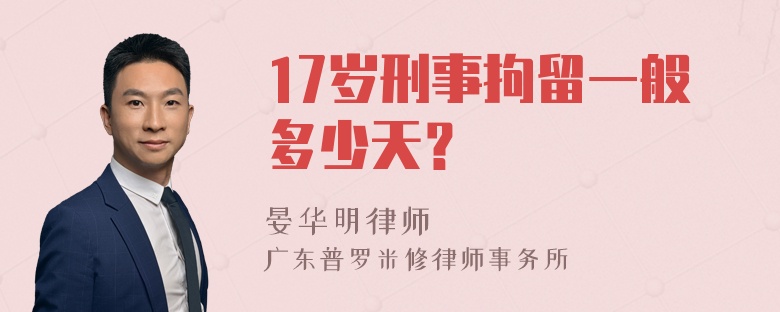 17岁刑事拘留一般多少天？

晏华明律师
广东普罗米修律师事务所